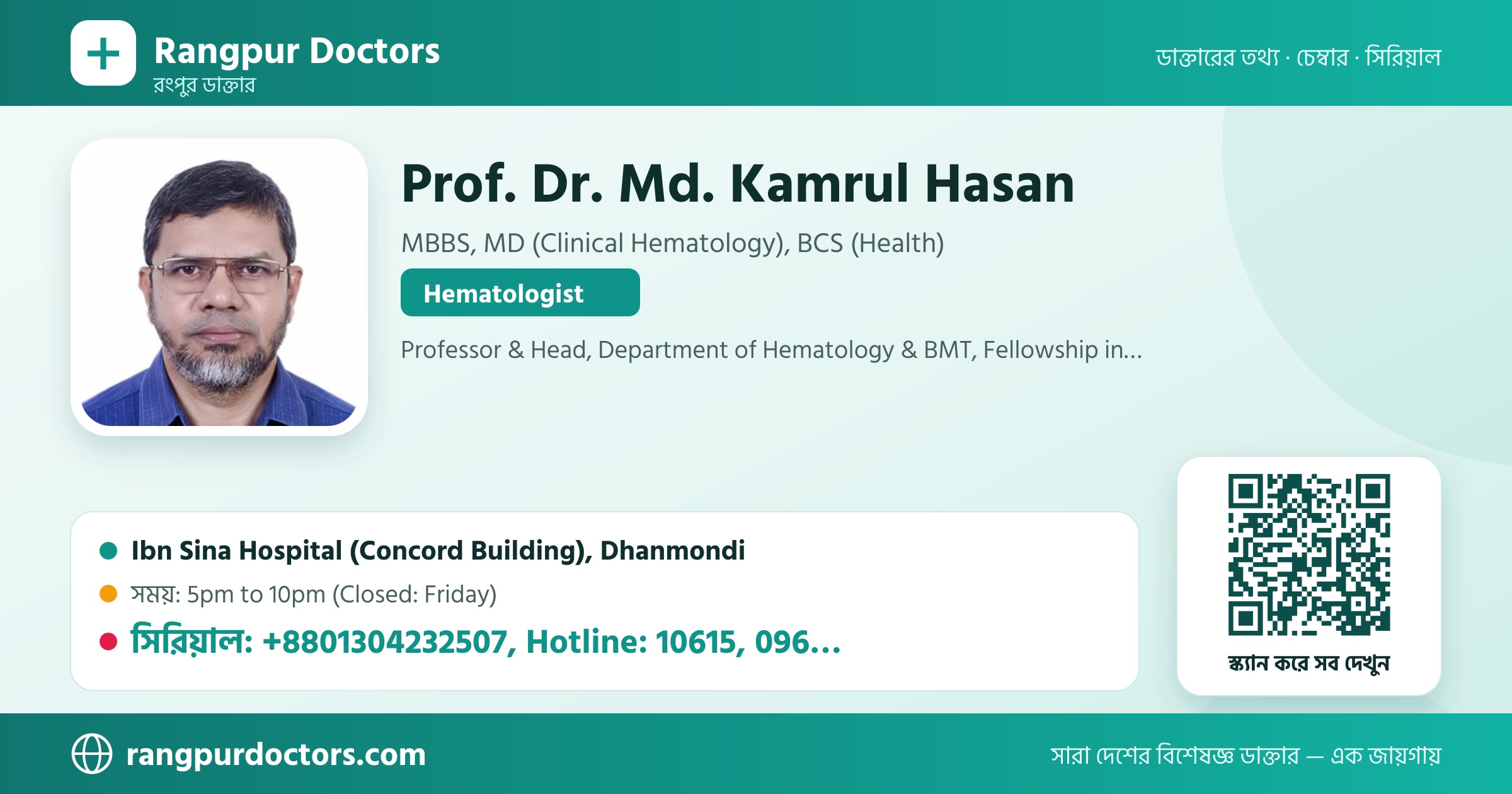 Rangpur Doctors
রংপুর ডাক্তার

ডাক্তারের তথ্য · চেম্বার · সিরিয়াল

Prof. Dr. Md. Kamrul Hasan

MBBS, MD (Clinical Hematology), BCS (Health)

Hematologist

Professor & Head, Department of Hematology & BMT, Fellowship in...

Ibn Sina Hospital (Concord Building), Dhanmondi

সময়: 5pm to 10pm (Closed: Friday)

সিরিয়াল: +8801304232507, Hotline: 10615, 096...

স্ক্যান করে সব দেখুন

rangpurdoctors.com

সারা দেশের বিশেষজ্ঞ ডাক্তার — এক জায়গায়